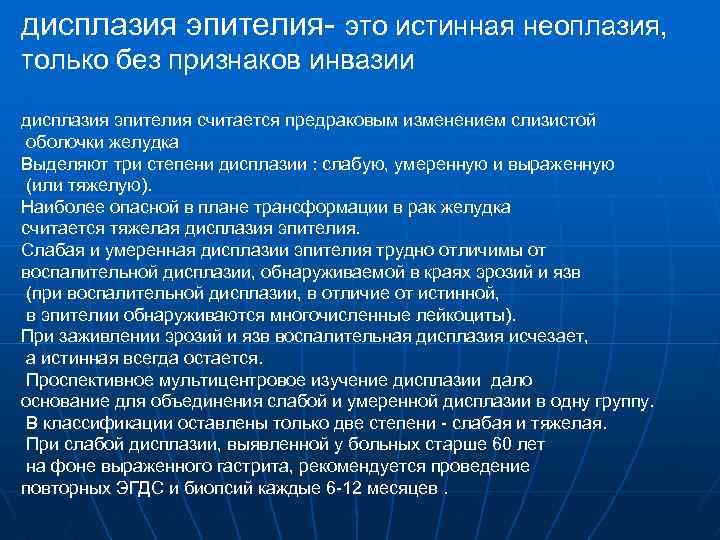 дисплазия эпителия- это истинная неоплазия, только без признаков инвазии

дисплазия эпителия считается предраковым изменением слизистой оболочки желудка
Выделяют три степени дисплазии : слабую, умеренную и выраженную (или тяжелую).
Наиболее опасной в плане трансформации в рак желудка считается тяжелая дисплазия эпителия.
Слабая и умеренная дисплазии эпителия трудно отличимы от воспалительной дисплазии, обнаруживаемой в краях эрозий и язв (при воспалительной дисплазии, в отличие от истинной, в эпителии обнаруживаются многочисленные лейкоциты).
При заживлении эрозий и язв воспалительная дисплазия исчезает, а истинная всегда остается.
Проспективное мультицентровое изучение дисплазии дало основание для объединения слабой и умеренной дисплазии в одну группу.
В классификации оставлены только две степени - слабая и тяжелая.
При слабой дисплазии, выявленной у больных старше 60 лет на фоне выраженного гастрита, рекомендуется проведение повторных ЭГДС и биопсий каждые 6-12 месяцев .